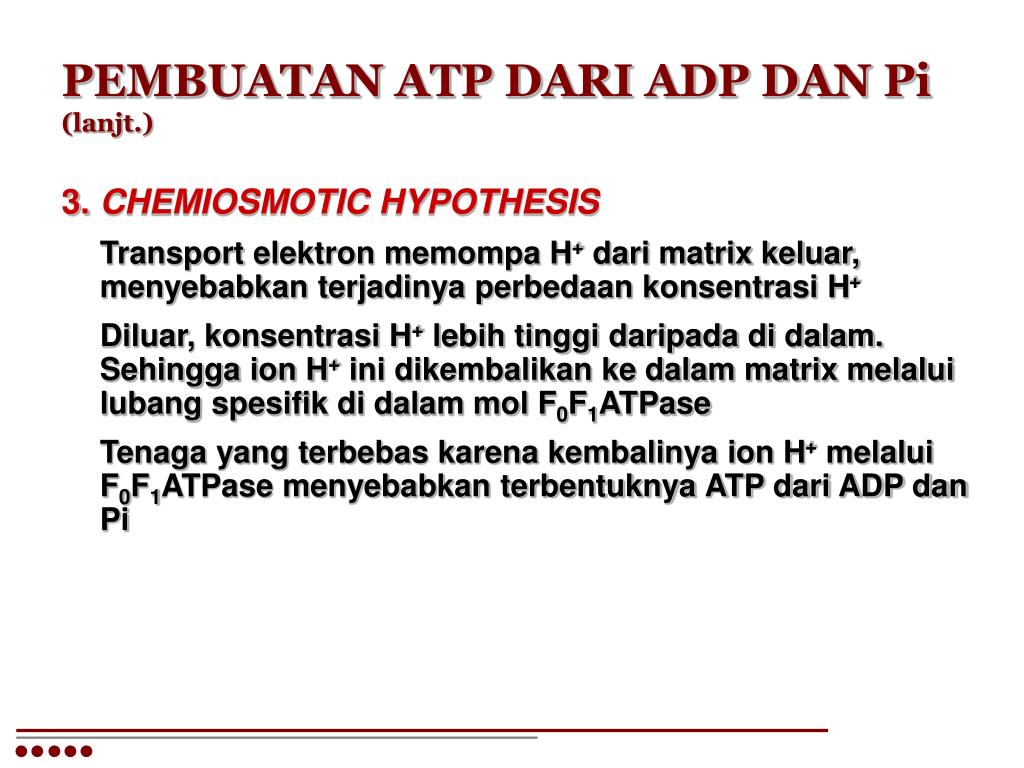 PEMBUATAN ATP DARI ADP DAN Pi (lanjt.)

3. CHEMIOSMOTIC HYPOTHESIS

Transport elektron memompa $H^+$ dari matrix keluar, menyebabkan terjadinya perbedaan konsentrasi $H^+$

Diluar, konsentrasi $H^+$ lebih tinggi daripada di dalam. Sehingga ion $H^+$ ini dikembalikan ke dalam matrix melalui lubang spesifik di dalam mol $F_0F_1$ATPase

Tenaga yang terbebas karena kembalinya ion $H^+$ melalui $F_0F_1$ATPase menyebabkan terbentuknya ATP dari ADP dan Pi